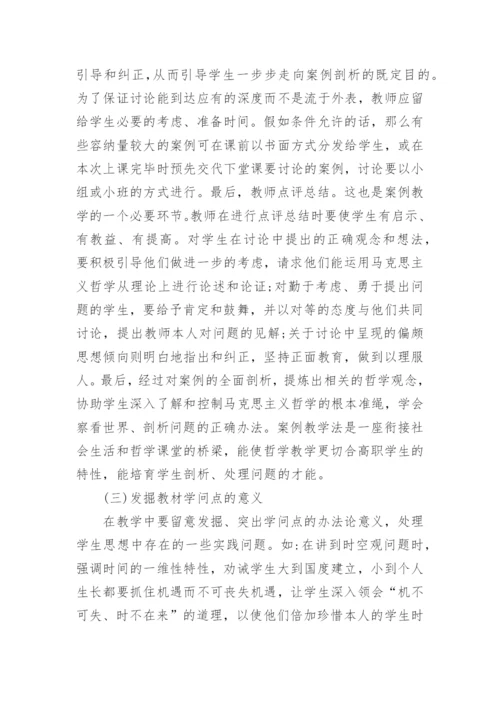 引导和纠正,从而引导学生一步步走向案例剖析的既定目的。为了保证讨论能到达应有的深度而不是流于外表,教师应留给学生必要的考虑、准备时间。假如条件允许的话,那么有些容纳量较大的案例可在课前以书面方式分发给学生,或在本次上课完毕时预先交代下堂课要讨论的案例,讨论要以小组或小班的方式进行。最后,教师点评总结。这也是案例教学的一个必要环节。教师在进行点评总结时要使学生有启示、有教益、有提高。对学生在讨论中提出的正确观念和想法,要积极引导他们做进一步的考虑,请求他们能运用马克思主义哲学从理论上进行论述和论证;对勤于考虑、勇于提出问题的学生,要给予肯定和鼓舞,并以对等的态度与他们共同讨论,提出教师本人对问题的见解;关于讨论中呈现的偏颇思想倾向则明白地指出和纠正,坚持正面教育,做到以理服人。最后,经过对案例的全面剖析,提炼出相关的哲学观念,协助学生深入了解和控制马克思主义哲学的根本准绳,学会察看世界、剖析问题的正确办法。案例教学法是一座衔接社会生活和哲学课堂的桥梁,能使哲学教学更切合高职学生的特性,能培育学生剖析、处理问题的才能。

(三)发掘教材学问点的意义

在教学中要留意发掘、突出学问点的办法论意义,处理学生思想中存在的一些实践问题。如:在讲到时空观问题时,强调时间的一维性特性,劝诫学生大到国度建立,小到个人生长都要抓住机遇而不可丧失机遇,让学生深入领会“机不可失、时不在来”的道理,以使他们倍加珍惜本人的学生时